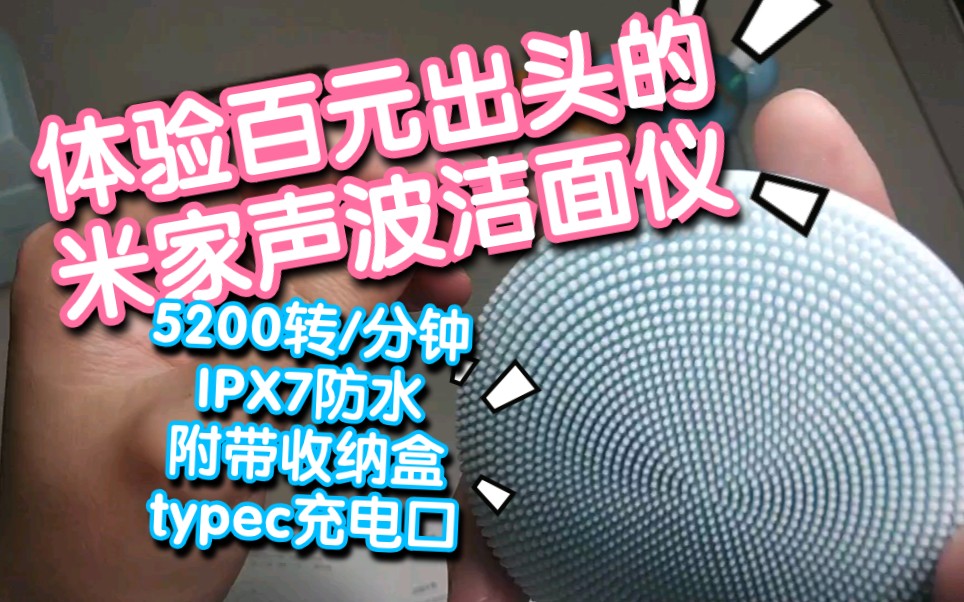 体验百元出头的
米家声波洁面仪

5200转/分钟
IPX7防水
附带收纳盒
typec充电口